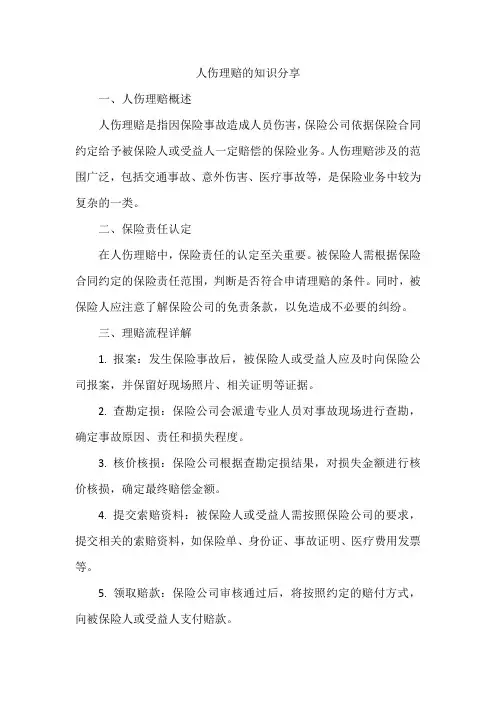 人伤理赔的知识分享

一、人伤理赔概述

人伤理赔是指因保险事故造成人员伤害，保险公司依据保险合同约定给予被保险人或受益人一定赔偿的保险业务。人伤理赔涉及的范围广泛，包括交通事故、意外伤害、医疗事故等，是保险业务中较为复杂的一类。

二、保险责任认定

在人伤理赔中，保险责任的认定至关重要。被保险人需根据保险合同约定的保险责任范围，判断是否符合申请理赔的条件。同时，被保险人应注意了解保险公司的免责条款，以免造成不必要的纠纷。

三、理赔流程详解

1. 报案：发生保险事故后，被保险人或受益人应及时向保险公司报案，并保留好现场照片、相关证明等证据。

2. 查勘定损：保险公司会派遣专业人员对事故现场进行查勘，确定事故原因、责任和损失程度。

3. 核价核损：保险公司根据查勘定损结果，对损失金额进行核价核损，确定最终赔偿金额。

4. 提交索赔资料：被保险人或受益人需按照保险公司的要求，提交相关的索赔资料，如保险单、身份证、事故证明、医疗费用发票等。

5. 领取赔款：保险公司审核通过后，将按照约定的赔付方式，向被保险人或受益人支付赔款。